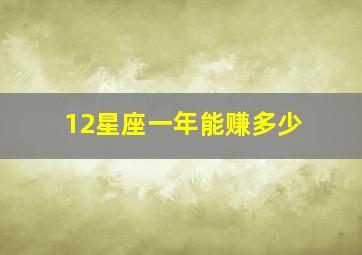 12星座一年能赚多少